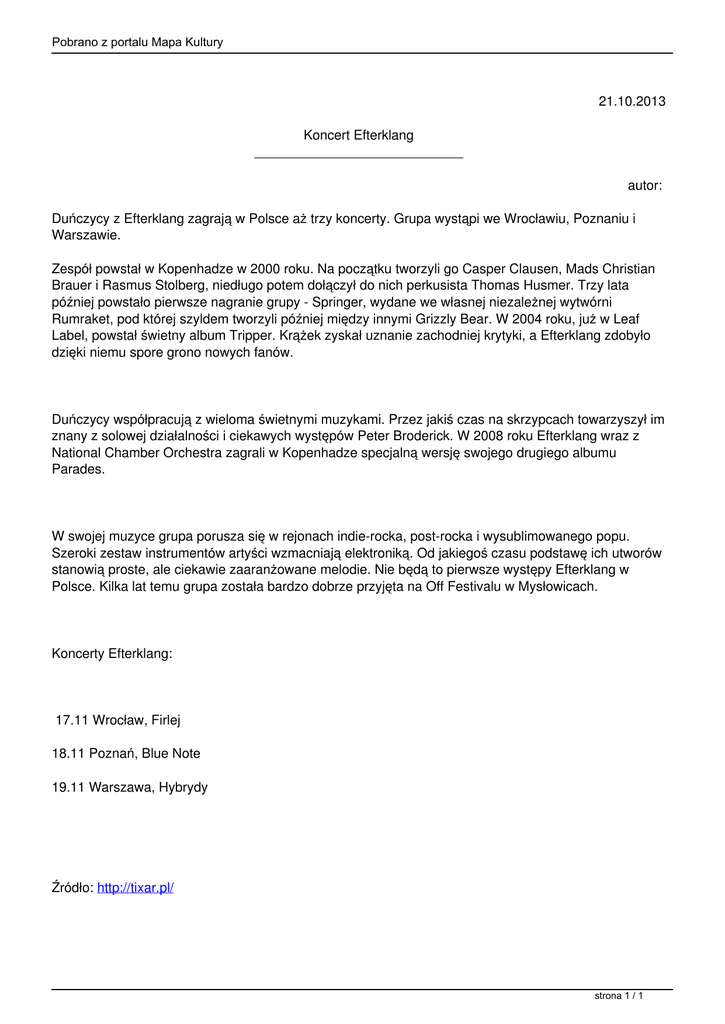 Pobrano z portalu Mapa Kultury

21.10.2013

Koncert Efterklang

autor:

Duńczycy z Efterklang zagrają w Polsce aż trzy koncerty. Grupa wystąpi we Wrocławiu, Poznaniu i Warszawie.

Zespół powstał w Kopenhadze w 2000 roku. Na początku tworzyli go Casper Clausen, Mads Christian Brauer i Rasmus Stolberg, niedługo potem dołączył do nich perkusista Thomas Husmer. Trzy lata później powstało pierwsze nagranie grupy - Springer, wydane we własnej niezależnej wytwórni Rumraket, pod której szyldem tworzyli później między innymi Grizzly Bear. W 2004 roku, już w Leaf Label, powstał świetny album Tripper. Krążek zyskał uznanie zachodniej krytyki, a Efterklang zdobyło dzięki niemu spore grono nowych fanów.

Duńczycy współpracują z wieloma świetnymi muzykami. Przez jakiś czas na skrzypcach towarzyszył im znany z solowej działalności i ciekawych występów Peter Broderick. W 2008 roku Efterklang wraz z National Chamber Orchestra zagrali w Kopenhadze specjalną wersję swojego drugiego albumu Parades.

W swojej muzyce grupa porusza się w rejonach indie-rocka, post-rocka i wysublimowanego popu. Szeroki zestaw instrumentów artyści wzmacniają elektroniką. Od jakiegoś czasu podstawę ich utworów stanowią proste, ale ciekawie zaaranżowane melodie. Nie będą to pierwsze występy Efterklang w Polsce. Kilka lat temu grupa została bardzo dobrze przyjęta na Off Festivalu w Mysłowicach.

Koncerty Efterklang:

17.11 Wrocław, Firlej

18.11 Poznań, Blue Note

19.11 Warszawa, Hybrydy

Źródło: http://tixar.pl/

strona 1 / 1